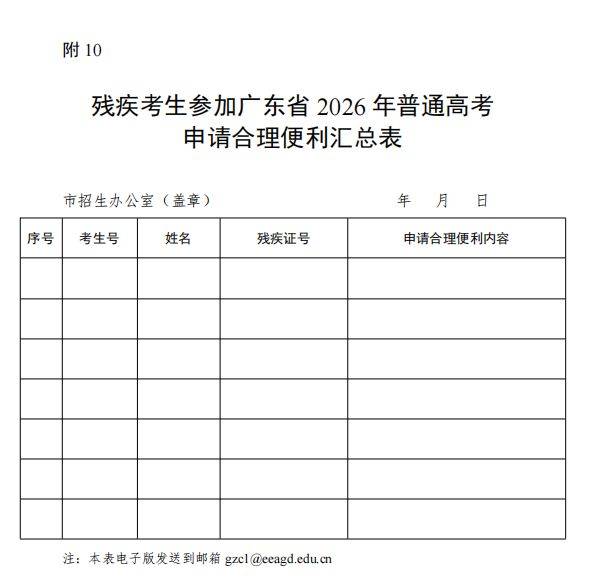 附 10

残疾考生参加广东省 2026 年普通高考
申请合理便利汇总表

市招生办公室（盖章）　　　　　　　　年　月　日

| 序号 | 考生号 | 姓名 | 残疾证号 | 申请合理便利内容 |
|---|---|---|---|---|
| | | | | |
| | | | | |
| | | | | |
| | | | | |
| | | | | |
| | | | | |
| | | | | |

注：本表电子版发送到邮箱 gzc1@eeagd.edu.cn